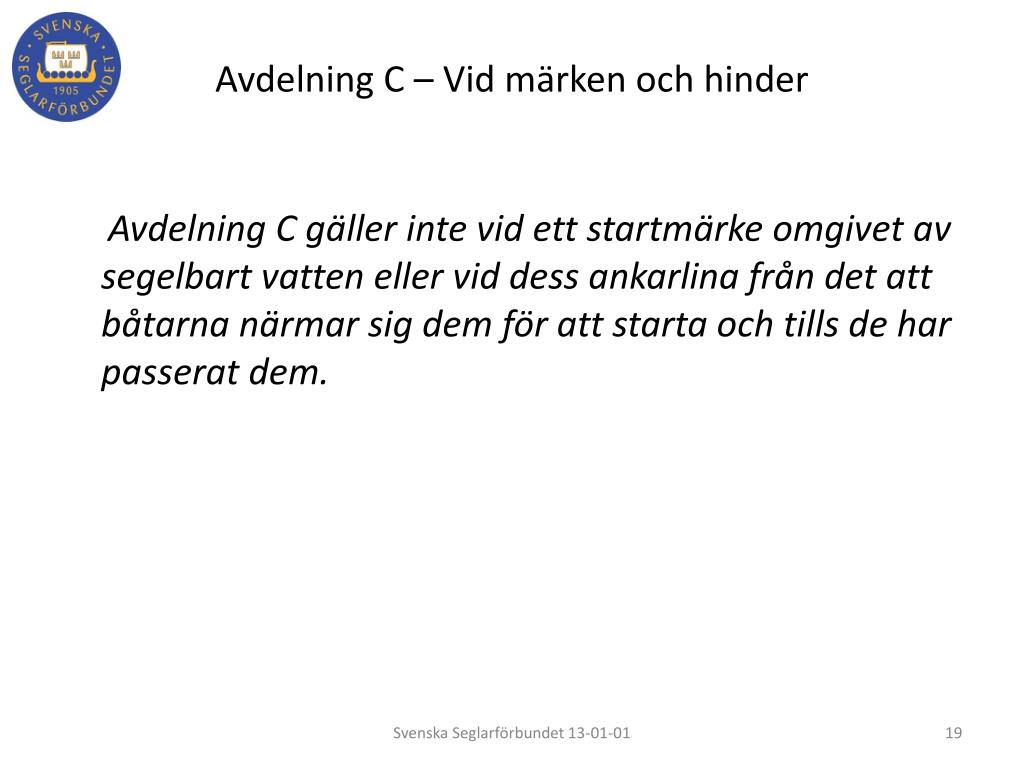 SVENSKA SEGLARFÖRBUNDET 1905

Avdelning C – Vid märken och hinder

Avdelning C gäller inte vid ett startmärke omgivet av segelbart vatten eller vid dess ankarlina från det att båtarna närmar sig dem för att starta och tills de har passerat dem.

Svenska Seglarförbundet 13-01-01

19